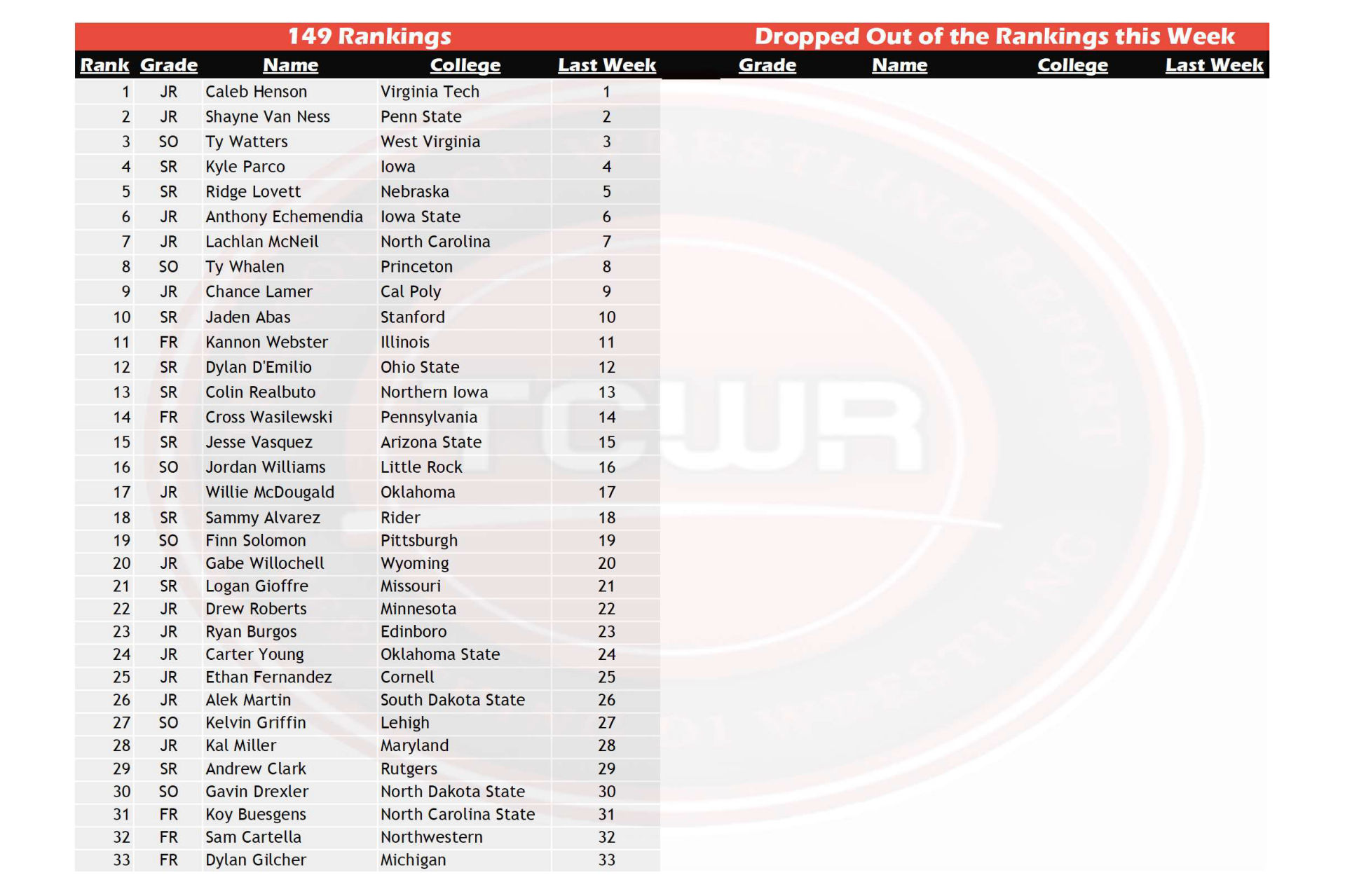 149 Rankings

| Rank | Grade | Name | College | Last Week |
|---|---|---|---|---|
| 1 | JR | Caleb Henson | Virginia Tech | 1 |
| 2 | JR | Shayne Van Ness | Penn State | 2 |
| 3 | SO | Ty Watters | West Virginia | 3 |
| 4 | SR | Kyle Parco | Iowa | 4 |
| 5 | SR | Ridge Lovett | Nebraska | 5 |
| 6 | JR | Anthony Echemendia | Iowa State | 6 |
| 7 | JR | Lachlan McNeil | North Carolina | 7 |
| 8 | SO | Ty Whalen | Princeton | 8 |
| 9 | JR | Chance Lamer | Cal Poly | 9 |
| 10 | SR | Jaden Abas | Stanford | 10 |
| 11 | FR | Kannon Webster | Illinois | 11 |
| 12 | SR | Dylan D'Emilio | Ohio State | 12 |
| 13 | SR | Colin Realbuto | Northern Iowa | 13 |
| 14 | FR | Cross Wasilewski | Pennsylvania | 14 |
| 15 | SR | Jesse Vasquez | Arizona State | 15 |
| 16 | SO | Jordan Williams | Little Rock | 16 |
| 17 | JR | Willie McDougald | Oklahoma | 17 |
| 18 | SR | Sammy Alvarez | Rider | 18 |
| 19 | SO | Finn Solomon | Pittsburgh | 19 |
| 20 | JR | Gabe Willochell | Wyoming | 20 |
| 21 | SR | Logan Gioffre | Missouri | 21 |
| 22 | JR | Drew Roberts | Minnesota | 22 |
| 23 | JR | Ryan Burgos | Edinboro | 23 |
| 24 | JR | Carter Young | Oklahoma State | 24 |
| 25 | JR | Ethan Fernandez | Cornell | 25 |
| 26 | JR | Alek Martin | South Dakota State | 26 |
| 27 | SO | Kelvin Griffin | Lehigh | 27 |
| 28 | JR | Kal Miller | Maryland | 28 |
| 29 | SR | Andrew Clark | Rutgers | 29 |
| 30 | SO | Gavin Drexler | North Dakota State | 30 |
| 31 | FR | Koy Buesgens | North Carolina State | 31 |
| 32 | FR | Sam Cartella | Northwestern | 32 |
| 33 | FR | Dylan Gilcher | Michigan | 33 |

Dropped Out of the Rankings this Week

| Grade | Name | College | Last Week |
|---|---|---|---|

TCWR